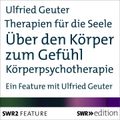 Ulfried Geuter

Therapien für die Seele

Über den Körper zum Gefühl

Körperpsychotherapie

Ein Feature mit Ulfried Geuter

SWR2 FEATURE

SWR» edition